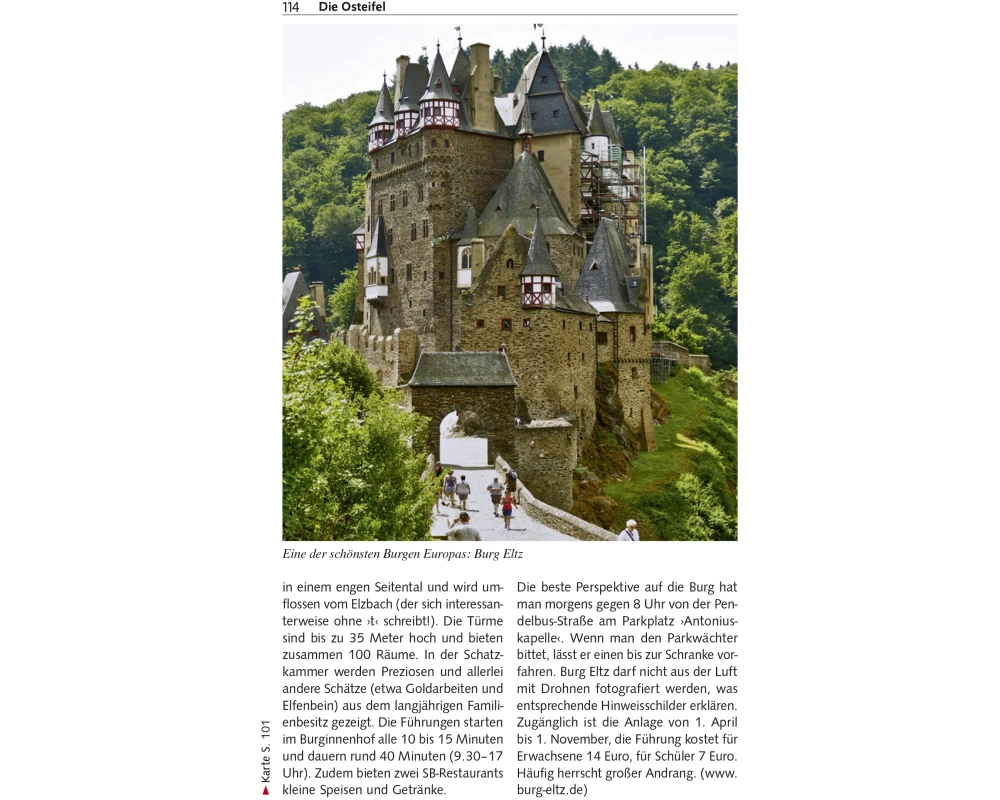 114 Die Osteifel

Eine der schönsten Burgen Europas: Burg Eltz

in einem engen Seitental und wird umflossen vom Elzbach (der sich interessanterweise ohne ›t‹ schreibt!). Die Türme sind bis zu 35 Meter hoch und bieten zusammen 100 Räume. In der Schatzkammer werden Preziosen und allerlei andere Schätze (etwa Goldarbeiten und Elfenbein) aus dem langjährigen Familienbesitz gezeigt. Die Führungen starten im Burginnenhof alle 10 bis 15 Minuten und dauern rund 40 Minuten (9.30–17 Uhr). Zudem bieten zwei SB-Restaurants kleine Speisen und Getränke.

Die beste Perspektive auf die Burg hat man morgens gegen 8 Uhr von der Pendelbus-Straße am Parkplatz ›Antoniuskapelle‹. Wenn man den Parkwächter bittet, lässt er einen bis zur Schranke vorfahren. Burg Eltz darf nicht aus der Luft mit Drohnen fotografiert werden, was entsprechende Hinweisschilder erklären. Zugänglich ist die Anlage von 1. April bis 1. November, die Führung kostet für Erwachsene 14 Euro, für Schüler 7 Euro. Häufig herrscht großer Andrang. (www.burg-eltz.de)

▲ Karte S. 101